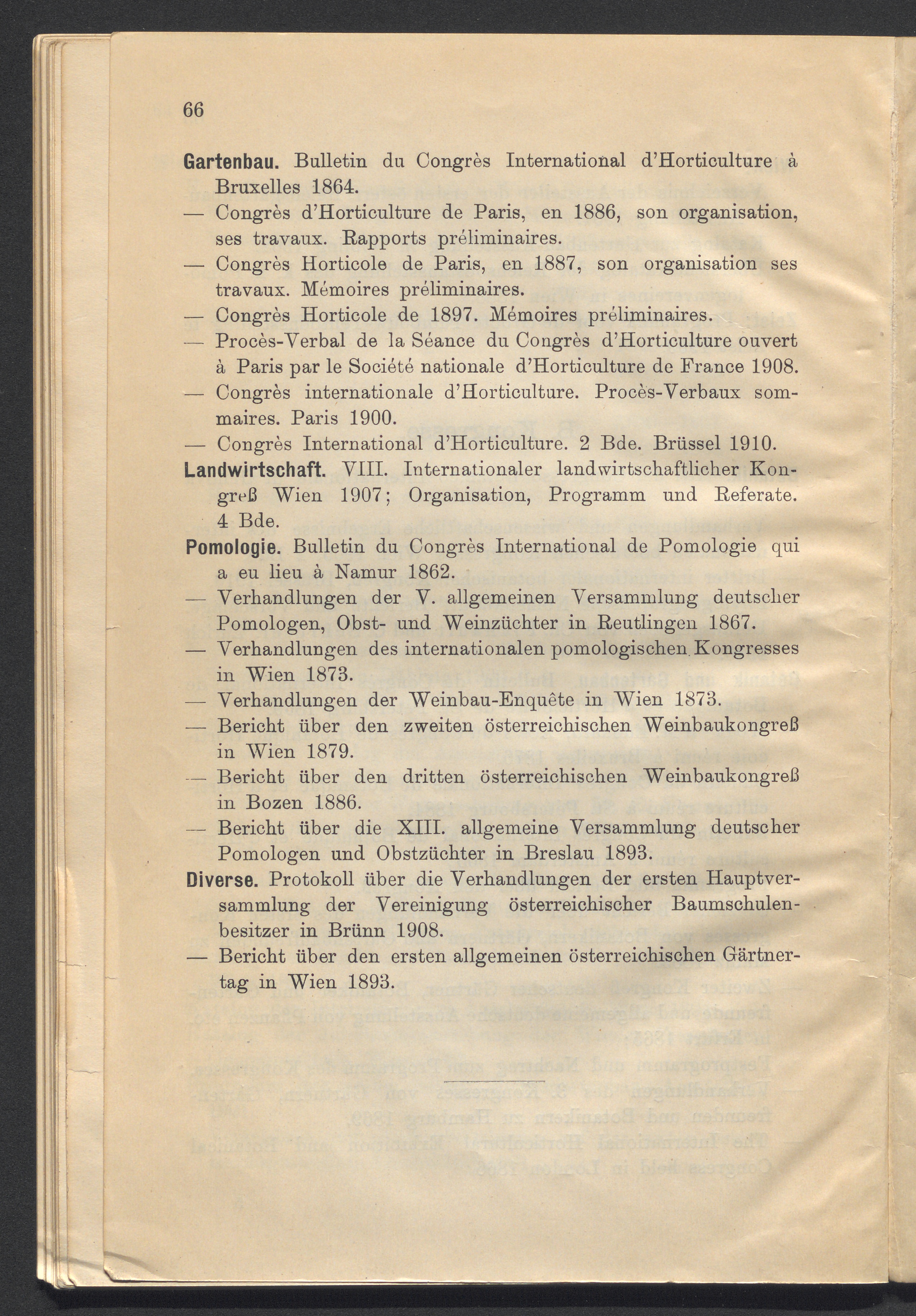 66

Gartenbau. Bulletin du Congrès International d'Horticulture à Bruxelles 1864.

— Congrès d'Horticulture de Paris, en 1886, son organisation, ses travaux. Rapports préliminaires.

— Congrès Horticole de Paris, en 1887, son organisation ses travaux. Mémoires préliminaires.

— Congrès Horticole de 1897. Mémoires préliminaires.

— Procès-Verbal de la Séance du Congrès d'Horticulture ouvert à Paris par le Société nationale d'Horticulture de France 1908.

— Congrès internationale d'Horticulture. Procès-Verbaux sommaires. Paris 1900.

— Congrès International d'Horticulture. 2 Bde. Brüssel 1910.

Landwirtschaft. VIII. Internationaler landwirtschaftlicher Kongreß Wien 1907; Organisation, Programm und Referate. 4 Bde.

Pomologie. Bulletin du Congrès International de Pomologie qui a eu lieu à Namur 1862.

— Verhandlungen der V. allgemeinen Versammlung deutscher Pomologen, Obst- und Weinzüchter in Reutlingen 1867.

— Verhandlungen des internationalen pomologischen Kongresses in Wien 1873.

— Verhandlungen der Weinbau-Enquête in Wien 1873.

— Bericht über den zweiten österreichischen Weinbaukongreß in Wien 1879.

— Bericht über den dritten österreichischen Weinbaukongreß in Bozen 1886.

— Bericht über die XIII. allgemeine Versammlung deutscher Pomologen und Obstzüchter in Breslau 1893.

Diverse. Protokoll über die Verhandlungen der ersten Hauptversammlung der Vereinigung österreichischer Baumschulenbesitzer in Brünn 1908.

— Bericht über den ersten allgemeinen österreichischen Gärtnertag in Wien 1893.